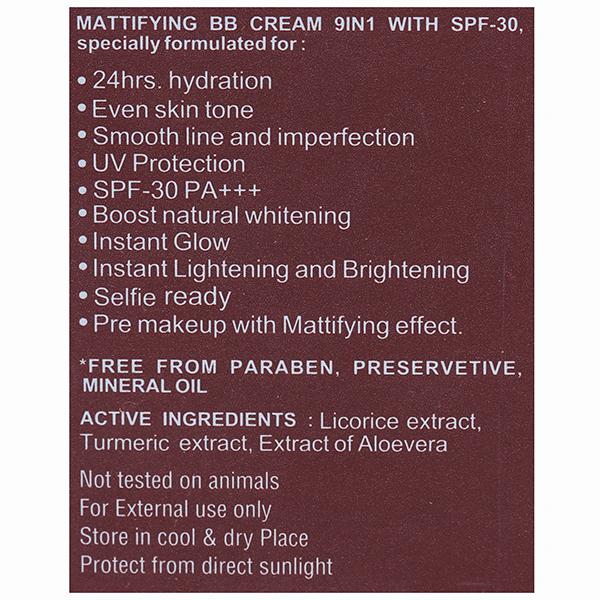 MATTIFYING BB CREAM 9IN1 WITH SPF-30, specially formulated for :

• 24hrs. hydration
• Even skin tone
• Smooth line and imperfection
• UV Protection
• SPF-30 PA+++
• Boost natural whitening
• Instant Glow
• Instant Lightening and Brightening
• Selfie ready
• Pre makeup with Mattifying effect.

*FREE FROM PARABEN, PRESERVETIVE, MINERAL OIL

ACTIVE INGREDIENTS : Licorice extract, Turmeric extract, Extract of Aloevera

Not tested on animals
For External use only
Store in cool & dry Place
Protect from direct sunlight